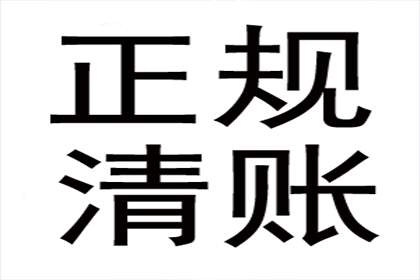 正规
清账